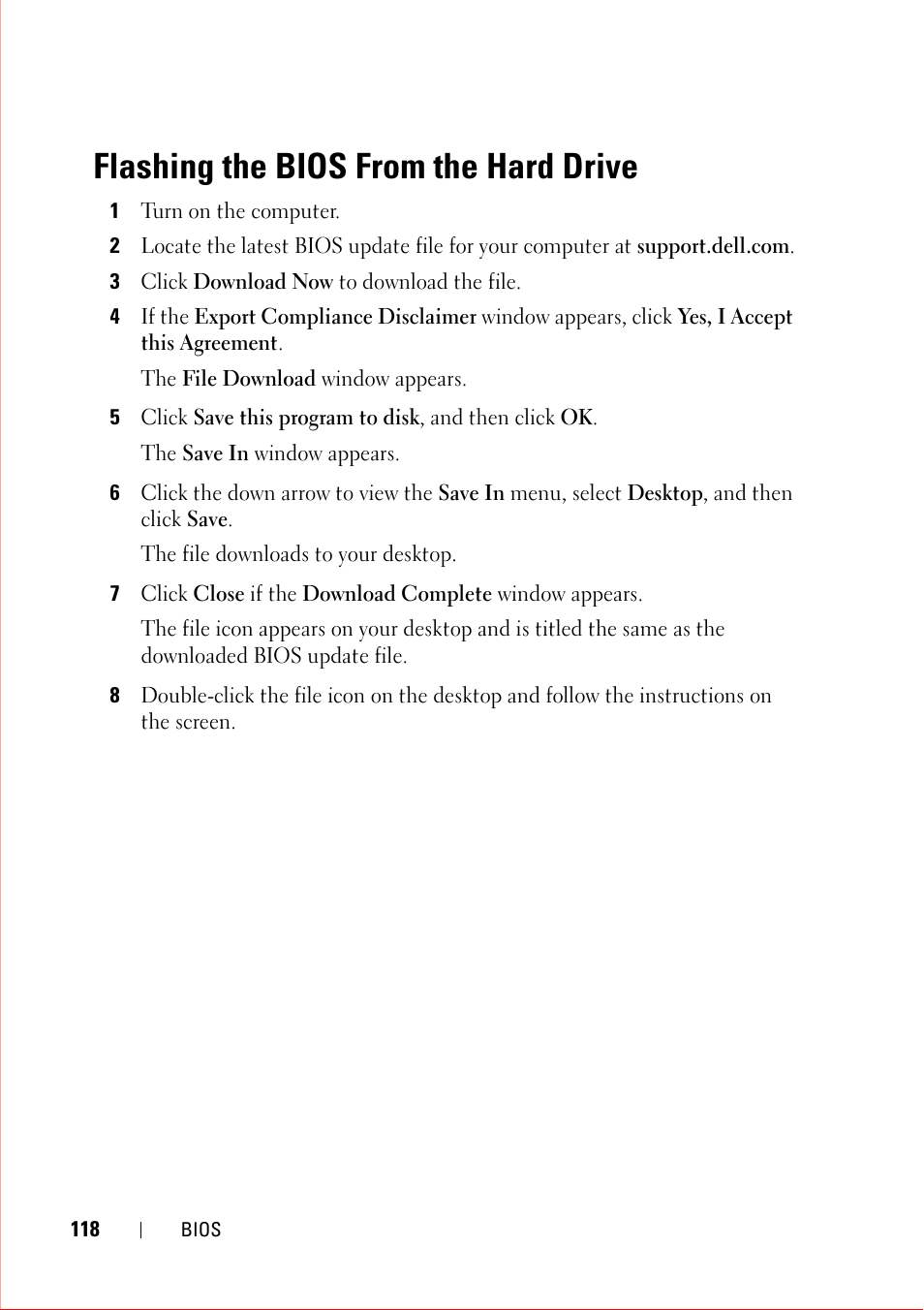 Flashing the BIOS From the Hard Drive

1 Turn on the computer.

2 Locate the latest BIOS update file for your computer at support.dell.com.

3 Click Download Now to download the file.

4 If the Export Compliance Disclaimer window appears, click Yes, I Accept this Agreement.

The File Download window appears.

5 Click Save this program to disk, and then click OK.

The Save In window appears.

6 Click the down arrow to view the Save In menu, select Desktop, and then click Save.

The file downloads to your desktop.

7 Click Close if the Download Complete window appears.

The file icon appears on your desktop and is titled the same as the downloaded BIOS update file.

8 Double-click the file icon on the desktop and follow the instructions on the screen.

118 | BIOS